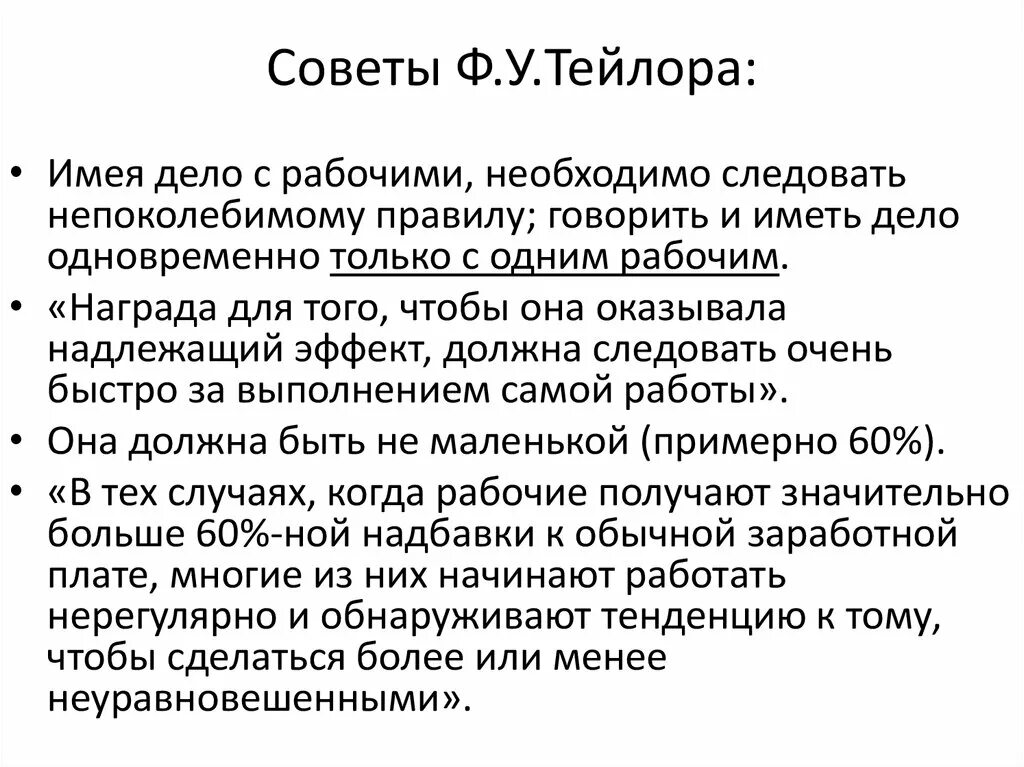 Советы Ф.У.Тейлора:

• Имея дело с рабочими, необходимо следовать непоколебимому правилу; говорить и иметь дело одновременно только с одним рабочим.
• «Награда для того, чтобы она оказывала надлежащий эффект, должна следовать очень быстро за выполнением самой работы».
• Она должна быть не маленькой (примерно 60%).
• «В тех случаях, когда рабочие получают значительно больше 60%-ной надбавки к обычной заработной плате, многие из них начинают работать нерегулярно и обнаруживают тенденцию к тому, чтобы сделаться более или менее неуравновешенными».